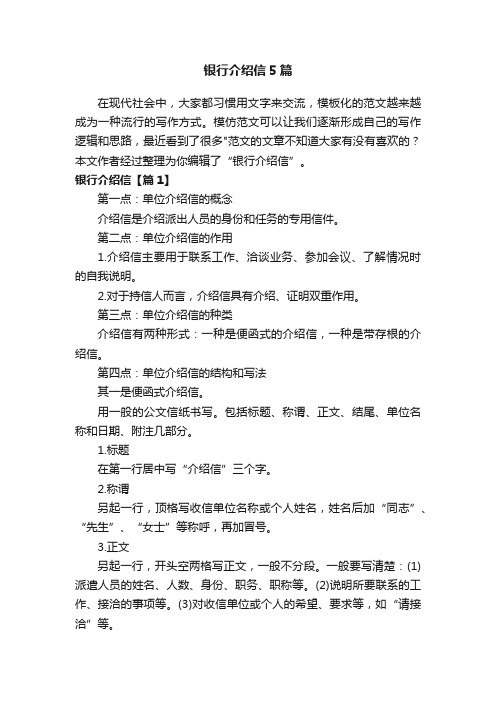 银行介绍信5篇

在现代社会中，大家都习惯用文字来交流，模板化的范文越来越成为一种流行的写作方式。模仿范文可以让我们逐渐形成自己的写作逻辑和思路，最近看到了很多"范文的文章不知道大家有没有喜欢的？本文作者经过整理为你编辑了“银行介绍信”。

银行介绍信【篇1】

第一点：单位介绍信的概念

介绍信是介绍派出人员的身份和任务的专用信件。

第二点：单位介绍信的作用

1.介绍信主要用于联系工作、洽谈业务、参加会议、了解情况时的自我说明。

2.对于持信人而言，介绍信具有介绍、证明双重作用。

第三点：单位介绍信的种类

介绍信有两种形式：一种是便函式的介绍信，一种是带存根的介绍信。

第四点：单位介绍信的结构和写法

其一是便函式介绍信。

用一般的公文信纸书写。包括标题、称谓、正文、结尾、单位名称和日期、附注几部分。

1.标题

在第一行居中写“介绍信”三个字。

2.称谓

另起一行，顶格写收信单位名称或个人姓名，姓名后加“同志”、“先生”、“女士”等称呼，再加冒号。

3.正文

另起一行，开头空两格写正文，一般不分段。一般要写清楚：(1)派遣人员的姓名、人数、身份、职务、职称等。(2)说明所要联系的工作、接洽的事项等。(3)对收信单位或个人的希望、要求等，如“请接洽”等。